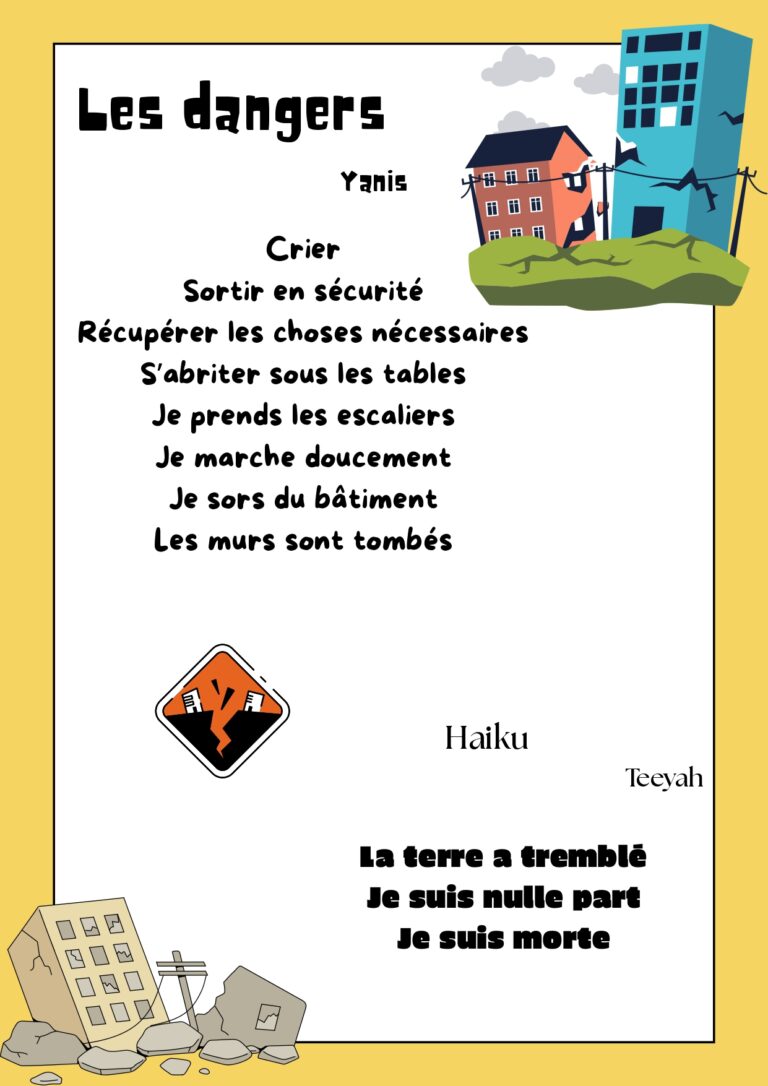 Les dangers

Yanis

Crier
Sortir en sécurité
Récupérer les choses nécessaires
S'abriter sous les tables
Je prends les escaliers
Je marche doucement
Je sors du bâtiment
Les murs sont tombés

Haiku

Teeyah

La terre a tremblé
Je suis nulle part
Je suis morte